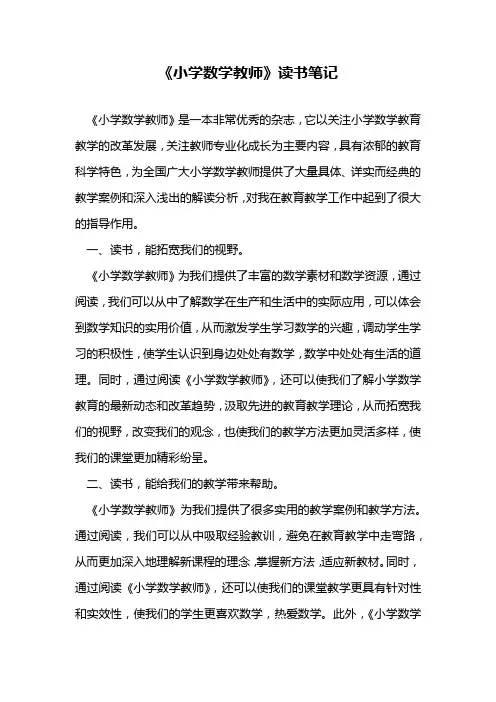 《小学数学教师》读书笔记

《小学数学教师》是一本非常优秀的杂志，它以关注小学数学教育教学的改革发展，关注教师专业化成长为主要内容，具有浓郁的教育科学特色，为全国广大小学数学教师提供了大量具体、详实而经典的教学案例和深入浅出的解读分析，对我在教育教学工作中起到了很大的指导作用。

一、读书，能拓宽我们的视野。

《小学数学教师》为我们提供了丰富的数学素材和数学资源，通过阅读，我们可以从中了解数学在生产和生活中的实际应用，可以体会到数学知识的实用价值，从而激发学生学习数学的兴趣，调动学生学习的积极性，使学生认识到身边处处有数学，数学中处处有生活的道理。同时，通过阅读《小学数学教师》，还可以使我们了解小学数学教育的最新动态和改革趋势，汲取先进的教育教学理论，从而拓宽我们的视野，改变我们的观念，也使我们的教学方法更加灵活多样，使我们的课堂更加精彩纷呈。

二、读书，能给我们的教学带来帮助。

《小学数学教师》为我们提供了很多实用的教学案例和教学方法。通过阅读，我们可以从中吸取经验教训，避免在教育教学中走弯路，从而更加深入地理解新课程的理念，掌握新方法，适应新教材。同时，通过阅读《小学数学教师》，还可以使我们的课堂教学更具有针对性和实效性，使我们的学生更喜欢数学，热爱数学。此外，《小学数学